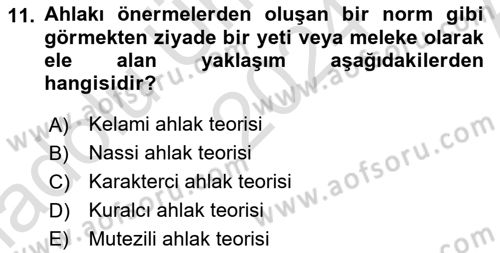 11. Ahlakı önermelerden oluşan bir norm gibi görmekten ziyade bir yeti veya meleke olarak ele alan yaklaşım aşağıdakilerden hangisidir?

A) Kelami ahlak teorisi
B) Nassi ahlak teorisi
C) Karakterci ahlak teorisi
D) Kuralcı ahlak teorisi
E) Mutezili ahlak teorisi

www.aofsoru.com